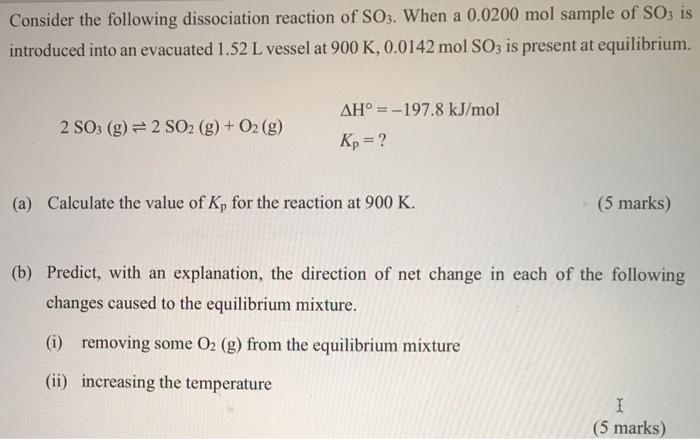 Consider the following dissociation reaction of $SO_3$. When a 0.0200 mol sample of $SO_3$ is introduced into an evacuated 1.52 L vessel at 900 K, 0.0142 mol $SO_3$ is present at equilibrium.

$2\ SO_3\ (g) \rightleftharpoons 2\ SO_2\ (g) + O_2\ (g)$ $\Delta H° = -197.8$ kJ/mol

$K_p = ?$

(a) Calculate the value of $K_p$ for the reaction at 900 K. (5 marks)

(b) Predict, with an explanation, the direction of net change in each of the following changes caused to the equilibrium mixture.

(i) removing some $O_2$ (g) from the equilibrium mixture

(ii) increasing the temperature

(5 marks)